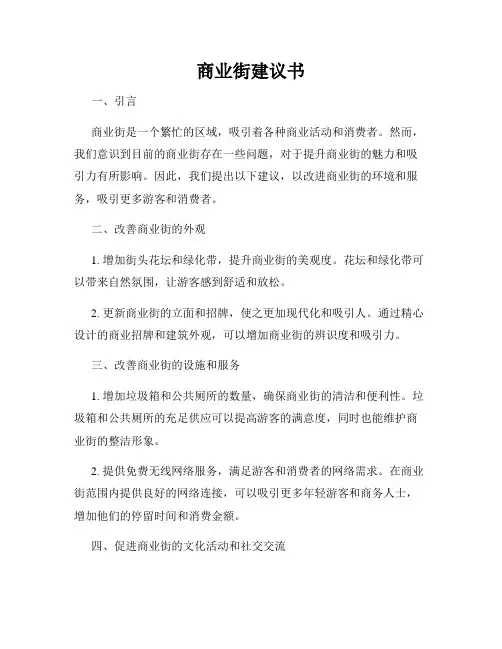 商业街建议书

一、引言

商业街是一个繁忙的区域，吸引着各种商业活动和消费者。然而，我们意识到目前的商业街存在一些问题，对于提升商业街的魅力和吸引力有所影响。因此，我们提出以下建议，以改进商业街的环境和服务，吸引更多游客和消费者。

二、改善商业街的外观

1. 增加街头花坛和绿化带，提升商业街的美观度。花坛和绿化带可以带来自然氛围，让游客感到舒适和放松。

2. 更新商业街的立面和招牌，使之更加现代化和吸引人。通过精心设计的商业招牌和建筑外观，可以增加商业街的辨识度和吸引力。

三、改善商业街的设施和服务

1. 增加垃圾箱和公共厕所的数量，确保商业街的清洁和便利性。垃圾箱和公共厕所的充足供应可以提高游客的满意度，同时也能维护商业街的整洁形象。

2. 提供免费无线网络服务，满足游客和消费者的网络需求。在商业街范围内提供良好的网络连接，可以吸引更多年轻游客和商务人士，增加他们的停留时间和消费金额。

四、促进商业街的文化活动和社交交流